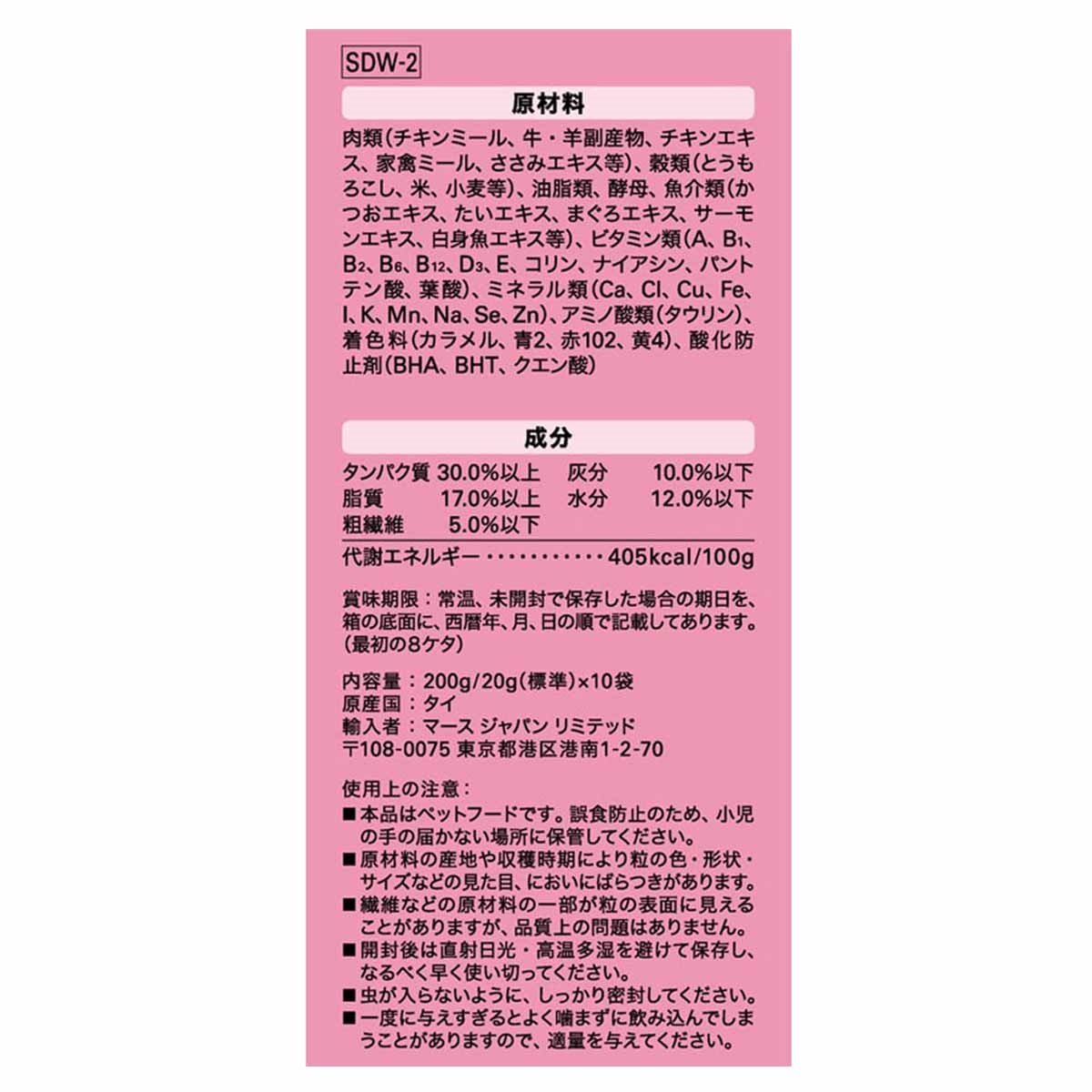 SDW-2

原材料

肉類(チキンミール、牛・羊副産物、チキンエキス、家禽ミール、ささみエキス等)、穀類(とうもろこし、米、小麦等)、油脂類、酵母、魚介類(かつおエキス、たいエキス、まぐろエキス、サーモンエキス、白身魚エキス等)、ビタミン類(A、$B_1$、$B_2$、$B_6$、$B_{12}$、$D_3$、E、コリン、ナイアシン、パントテン酸、葉酸)、ミネラル類(Ca、Cl、Cu、Fe、I、K、Mn、Na、Se、Zn)、アミノ酸類(タウリン)、着色料(カラメル、青2、赤102、黄4)、酸化防止剤(BHA、BHT、クエン酸)

成分

| タンパク質 | 30.0%以上 | 灰分 | 10.0%以下 |
|---|---|---|---|
| 脂質 | 17.0%以上 | 水分 | 12.0%以下 |
| 粗繊維 | 5.0%以下 | | |

代謝エネルギー・・・・・・・・・・・405kcal/100g

賞味期限:常温、未開封で保存した場合の期日を、箱の底面に、西暦年、月、日の順で記載してあります。(最初の8ケタ)

内容量:200g/20g(標準)×10袋
原産国:タイ
輸入者:マース ジャパン リミテッド
〒108-0075 東京都港区港南1-2-70

使用上の注意:
■本品はペットフードです。誤食防止のため、小児の手の届かない場所に保管してください。
■原材料の産地や収穫時期により粒の色・形状・サイズなどの見た目、においにばらつきがあります。
■繊維などの原材料の一部が粒の表面に見えることがありますが、品質上の問題はありません。
■開封後は直射日光・高温多湿を避けて保存し、なるべく早く使い切ってください。
■虫が入らないように、しっかり密封してください。
■一度に与えすぎるとよく噛まずに飲み込んでしまうことがありますので、適量を与えてください。